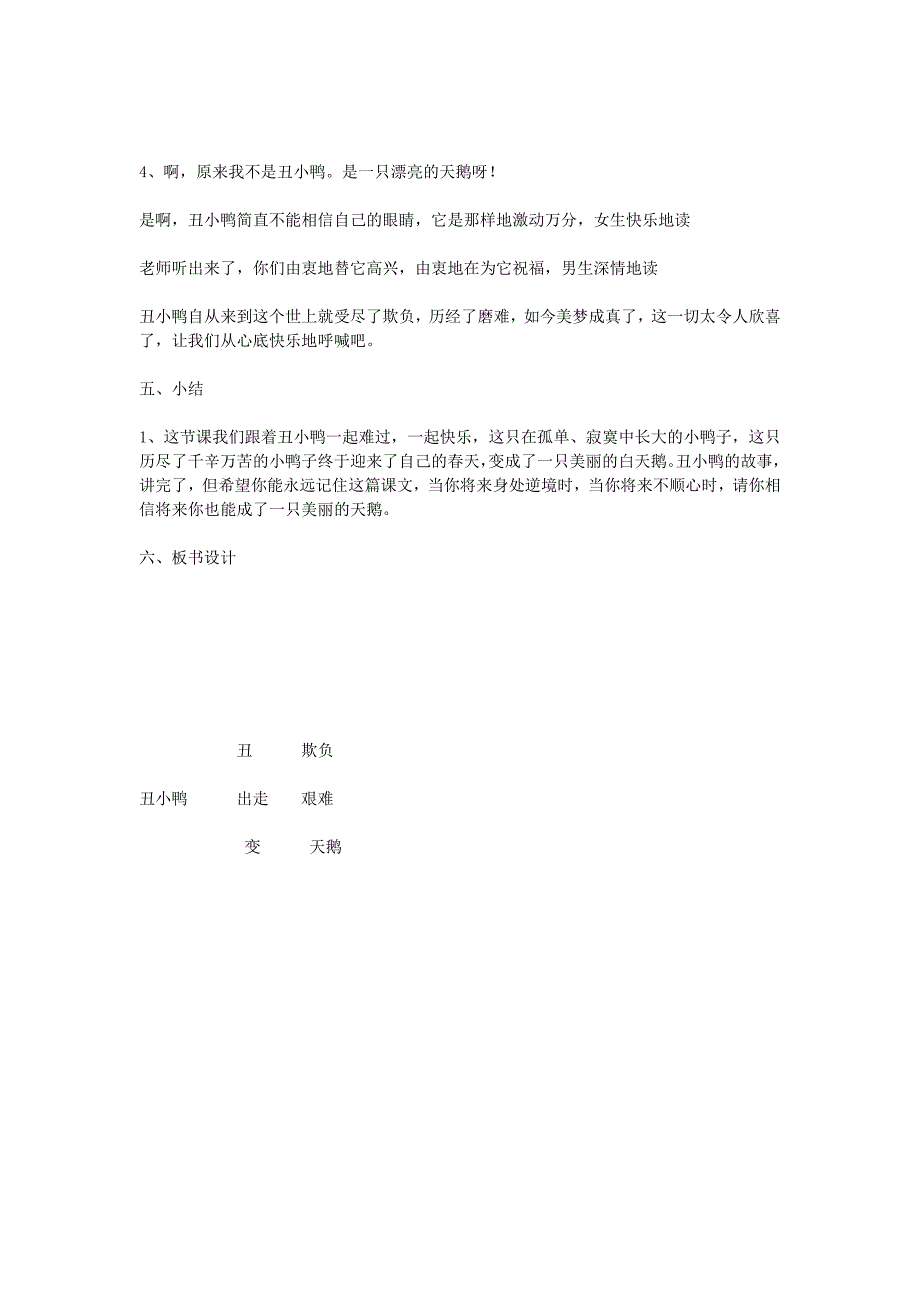 4、啊，原来我不是丑小鸭。是一只漂亮的天鹅呀！

是啊，丑小鸭简直不能相信自己的眼睛，它是那样地激动万分，女生快乐地读

老师听出来了，你们由衷地替它高兴，由衷地在为它祝福，男生深情地读

丑小鸭自从来到这个世上就受尽了欺负，历经了磨难，如今美梦成真了，这一切太令人欣喜了，让我们从心底快乐地呼喊吧。

五、小结

1、这节课我们跟着丑小鸭一起难过，一起快乐，这只在孤单、寂寞中长大的小鸭子，这只历尽了千辛万苦的小鸭子终于迎来了自己的春天，变成了一只美丽的白天鹅。丑小鸭的故事，讲完了，但希望你能永远记住这篇课文，当你将来身处逆境时，当你将来不顺心时，请你相信将来你也能成了一只美丽的天鹅。

六、板书设计

丑　　欺负

丑小鸭　　出走　　艰难

变　　天鹅